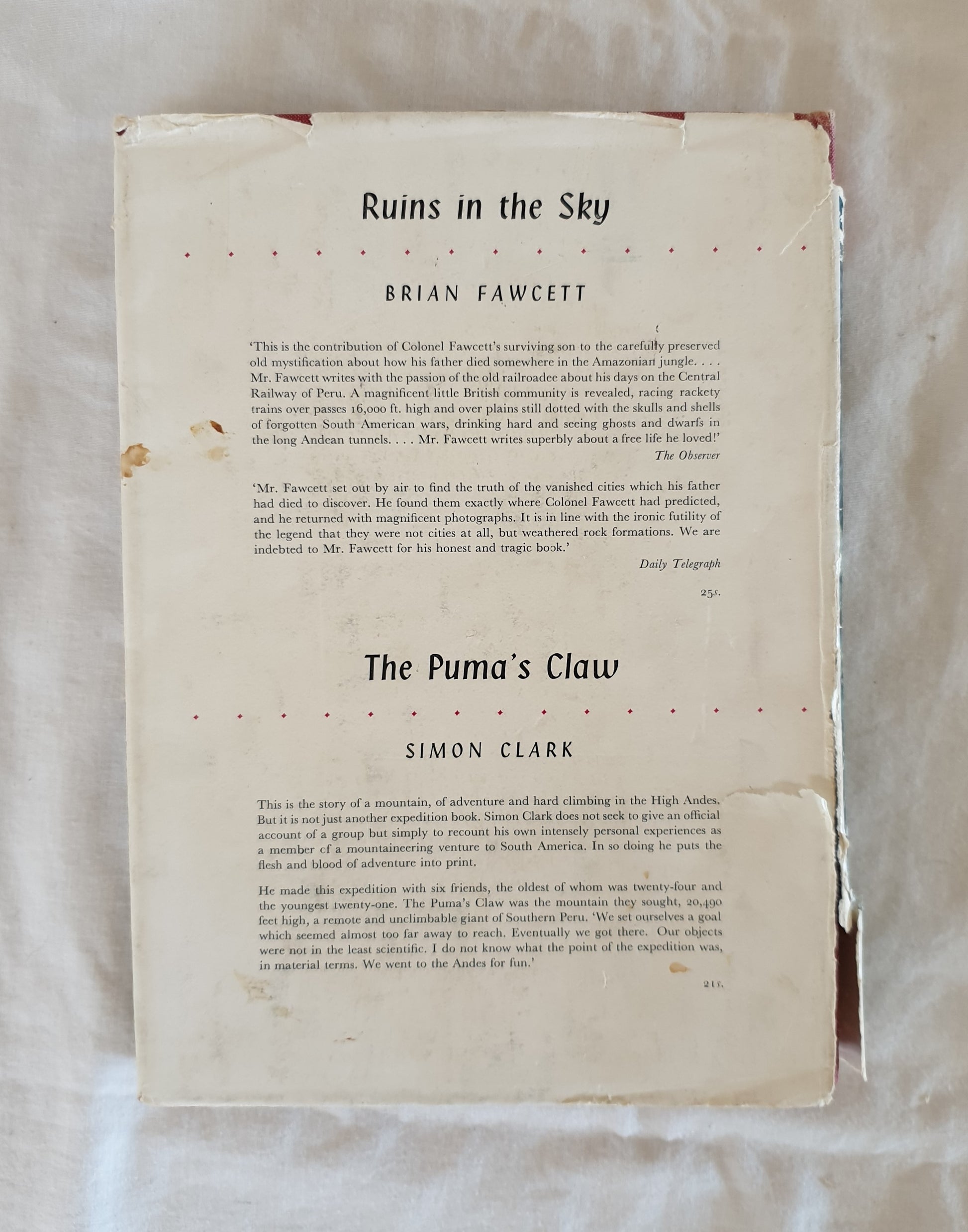 Ruins in the Sky

BRIAN FAWCETT

'This is the contribution of Colonel Fawcett's surviving son to the carefully preserved old mystification about how his father died somewhere in the Amazonian jungle. . . . Mr. Fawcett writes with the passion of the old railroadee about his days on the Central Railway of Peru. A magnificent little British community is revealed, racing rackety trains over passes 16,000 ft. high and over plains still dotted with the skulls and shells of forgotten South American wars, drinking hard and seeing ghosts and dwarfs in the long Andean tunnels. . . . Mr. Fawcett writes superbly about a free life he loved!'
The Observer

'Mr. Fawcett set out by air to find the truth of the vanished cities which his father had died to discover. He found them exactly where Colonel Fawcett had predicted, and he returned with magnificent photographs. It is in line with the ironic futility of the legend that they were not cities at all, but weathered rock formations. We are indebted to Mr. Fawcett for his honest and tragic book.'
Daily Telegraph

25s.

The Puma's Claw

SIMON CLARK

This is the story of a mountain, of adventure and hard climbing in the High Andes. But it is not just another expedition book. Simon Clark does not seek to give an official account of a group but simply to recount his own intensely personal experiences as a member of a mountaineering venture to South America. In so doing he puts the flesh and blood of adventure into print.

He made this expedition with six friends, the oldest of whom was twenty-four and the youngest twenty-one. The Puma's Claw was the mountain they sought, 20,490 feet high, a remote and unclimbable giant of Southern Peru. 'We set ourselves a goal which seemed almost too far away to reach. Eventually we got there. Our objects were not in the least scientific. I do not know what the point of the expedition was, in material terms. We went to the Andes for fun.'

21s.